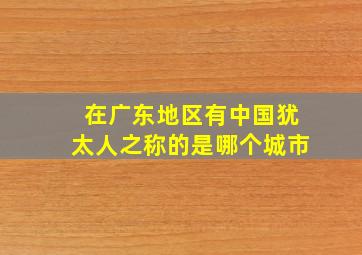 在广东地区有中国犹太人之称的是哪个城市